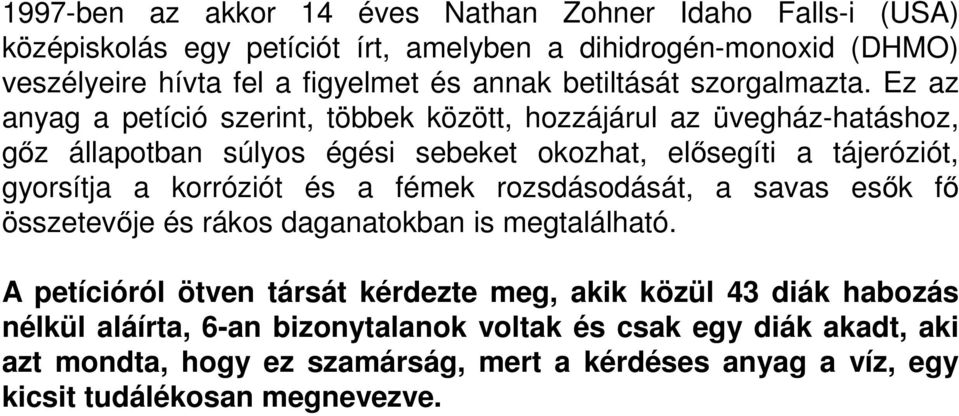 1997-ben az akkor 14 éves Nathan Zohner Idaho Falls-i (USA) középiskolás egy petíciót írt, amelyben a dihidrogén-monoxid (DHMO) veszélyeire hívta fel a figyelmet és annak betiltását szorgalmazta. Ez az anyag a petíció szerint, többek között, hozzájárul az üvegház-hatáshoz, gőz állapotban súlyos égési sebeket okozhat, elősegíti a tájeróziót, gyorsítja a korróziót és a fémek rozsdásodását, a savas esők fő összetevője és rákos daganatokban is megtalálható.

A petícióról ötven társát kérdezte meg, akik közül 43 diák habozás nélkül aláírta, 6-an bizonytalanok voltak és csak egy diák akadt, aki azt mondta, hogy ez szamárság, mert a kérdéses anyag a víz, egy kicsit tudálékosan megnevezve.